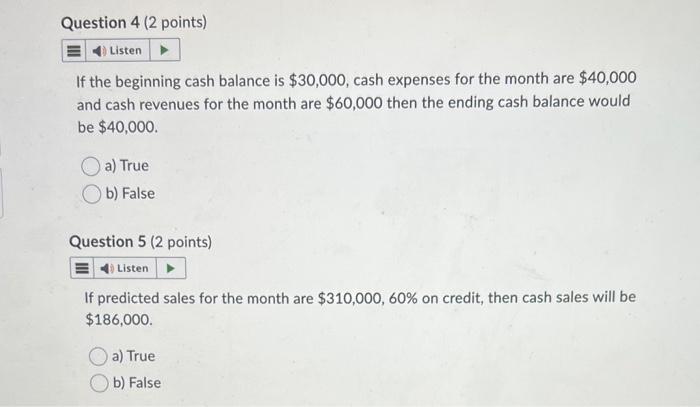 Question 4 (2 points)

Listen

If the beginning cash balance is \$30,000, cash expenses for the month are \$40,000 and cash revenues for the month are \$60,000 then the ending cash balance would be \$40,000.

a) True

b) False

Question 5 (2 points)

Listen

If predicted sales for the month are \$310,000, 60% on credit, then cash sales will be \$186,000.

a) True

b) False